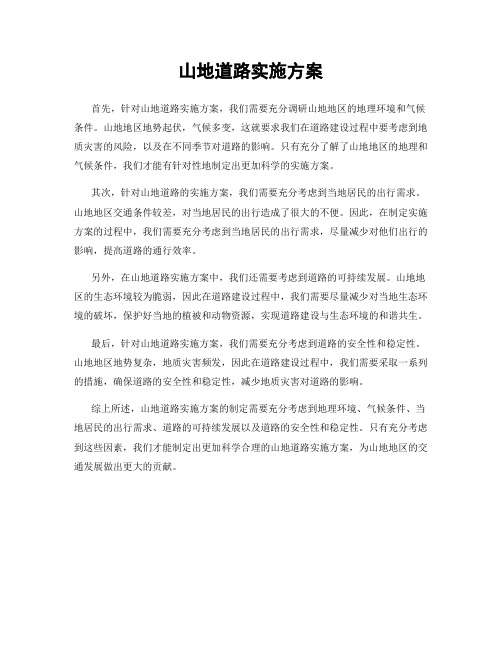 山地道路实施方案

首先，针对山地道路实施方案，我们需要充分调研山地地区的地理环境和气候条件。山地地区地势起伏，气候多变，这就要求我们在道路建设过程中要考虑到地质灾害的风险，以及在不同季节对道路的影响。只有充分了解了山地地区的地理和气候条件，我们才能有针对性地制定出更加科学的实施方案。

其次，针对山地道路的实施方案，我们需要充分考虑到当地居民的出行需求。山地地区交通条件较差，对当地居民的出行造成了很大的不便。因此，在制定实施方案的过程中，我们需要充分考虑到当地居民的出行需求，尽量减少对他们出行的影响，提高道路的通行效率。

另外，在山地道路实施方案中，我们还需要考虑到道路的可持续发展。山地地区的生态环境较为脆弱，因此在道路建设过程中，我们需要尽量减少对当地生态环境的破坏，保护好当地的植被和动物资源，实现道路建设与生态环境的和谐共生。

最后，针对山地道路实施方案，我们需要充分考虑到道路的安全性和稳定性。山地地区地势复杂，地质灾害频发，因此在道路建设过程中，我们需要采取一系列的措施，确保道路的安全性和稳定性，减少地质灾害对道路的影响。

综上所述，山地道路实施方案的制定需要充分考虑到地理环境、气候条件、当地居民的出行需求、道路的可持续发展以及道路的安全性和稳定性。只有充分考虑到这些因素，我们才能制定出更加科学合理的山地道路实施方案，为山地地区的交通发展做出更大的贡献。